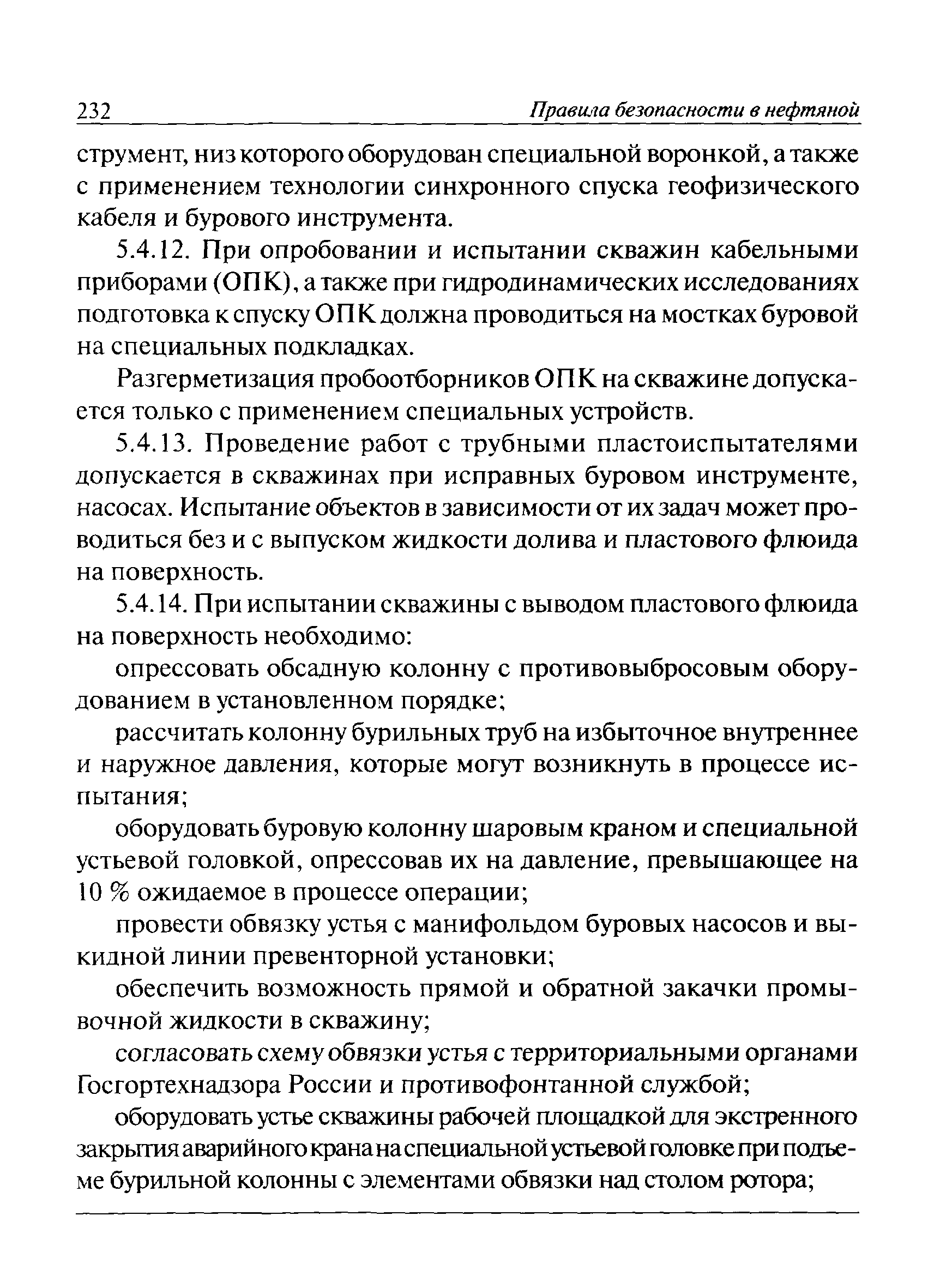 232 Правила безопасности в нефтяной

струмент, низ которого оборудован специальной воронкой, а также с применением технологии синхронного спуска геофизического кабеля и бурового инструмента.

5.4.12. При опробовании и испытании скважин кабельными приборами (ОПК), а также при гидродинамических исследованиях подготовка к спуску ОПК должна проводиться на мостках буровой на специальных подкладках.

Разгерметизация пробоотборников ОПК на скважине допускается только с применением специальных устройств.

5.4.13. Проведение работ с трубными пластоиспытателями допускается в скважинах при исправных буровом инструменте, насосах. Испытание объектов в зависимости от их задач может проводиться без и с выпуском жидкости долива и пластового флюида на поверхность.

5.4.14. При испытании скважины с выводом пластового флюида на поверхность необходимо:

опрессовать обсадную колонну с противовыбросовым оборудованием в установленном порядке;

рассчитать колонну бурильных труб на избыточное внутреннее и наружное давления, которые могут возникнуть в процессе испытания;

оборудовать буровую колонну шаровым краном и специальной устьевой головкой, опрессовав их на давление, превышающее на 10 % ожидаемое в процессе операции;

провести обвязку устья с манифольдом буровых насосов и выкидной линии превенторной установки;

обеспечить возможность прямой и обратной закачки промывочной жидкости в скважину;

согласовать схему обвязки устья с территориальными органами Госгортехнадзора России и противофонтанной службой;

оборудовать устье скважины рабочей площадкой для экстренного закрытия аварийного крана на специальной устьевой головке при подъеме бурильной колонны с элементами обвязки над столом ротора;